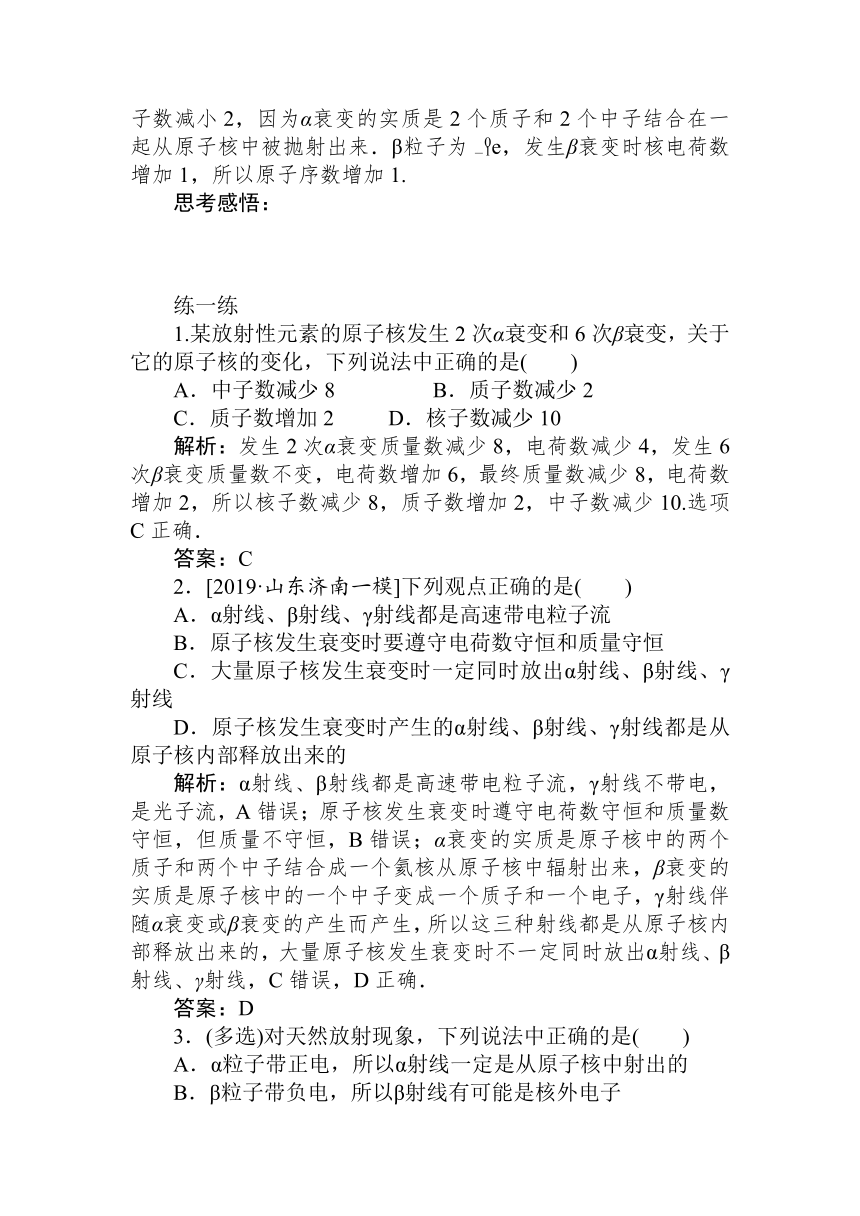 子数减小 2，因为$\alpha$衰变的实质是 2 个质子和 2 个中子结合在一起从原子核中被抛射出来．β粒子为 $_{-1}^{0}e$，发生$\beta$衰变时核电荷数增加 1，所以原子序数增加 1.

思考感悟：

练一练

1.某放射性元素的原子核发生 2 次$\alpha$衰变和 6 次$\beta$衰变，关于它的原子核的变化，下列说法中正确的是(　　)

A．中子数减少 8　　　　B．质子数减少 2

C．质子数增加 2　　D．核子数减少 10

解析：发生 2 次$\alpha$衰变质量数减少 8，电荷数减少 4，发生 6 次$\beta$衰变质量数不变，电荷数增加 6，最终质量数减少 8，电荷数增加 2，所以核子数减少 8，质子数增加 2，中子数减少 10.选项 C 正确．

答案：C

2．[2019·山东济南一模]下列观点正确的是(　　)

A．α射线、β射线、γ射线都是高速带电粒子流

B．原子核发生衰变时要遵守电荷数守恒和质量守恒

C．大量原子核发生衰变时一定同时放出α射线、β射线、γ射线

D．原子核发生衰变时产生的α射线、β射线、γ射线都是从原子核内部释放出来的

解析：α射线、β射线都是高速带电粒子流，γ射线不带电，是光子流，A 错误；原子核发生衰变时遵守电荷数守恒和质量数守恒，但质量不守恒，B 错误；$\alpha$衰变的实质是原子核中的两个质子和两个中子结合成一个氦核从原子核中辐射出来，$\beta$衰变的实质是原子核中的一个中子变成一个质子和一个电子，γ射线伴随$\alpha$衰变或$\beta$衰变的产生而产生，所以这三种射线都是从原子核内部释放出来的，大量原子核发生衰变时不一定同时放出α射线、β射线、$\gamma$射线，C 错误，D 正确．

答案：D

3．(多选)对天然放射现象，下列说法中正确的是(　　)

A．α粒子带正电，所以α射线一定是从原子核中射出的

B．β粒子带负电，所以β射线有可能是核外电子